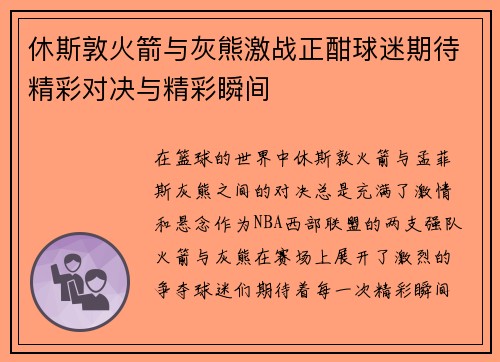 休斯敦火箭与灰熊激战正酣球迷期待精彩对决与精彩瞬间

在篮球的世界中休斯敦火箭与孟菲斯灰熊之间的对决总是充满了激情和悬念作为NBA西部联盟的两支强队火箭与灰熊在赛场上展开了激烈的争夺球迷们期待着每一次精彩瞬间